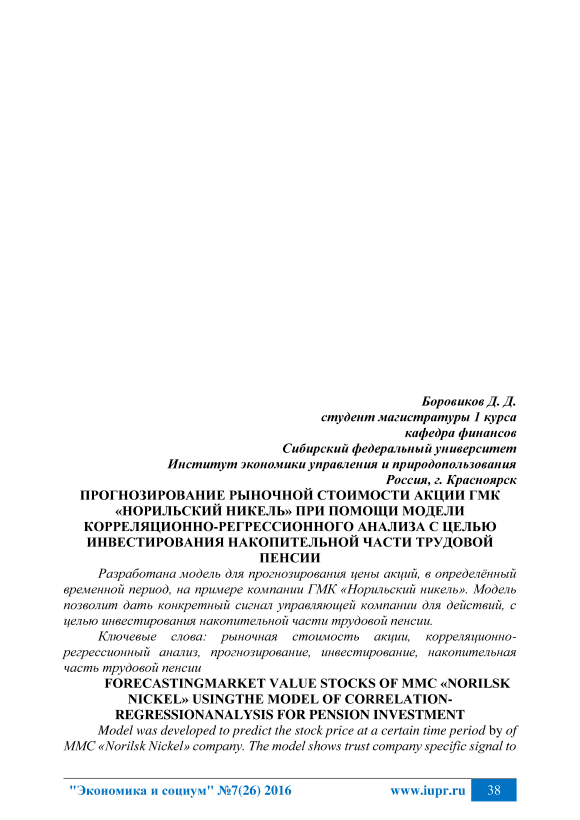 Боровиков Д. Д.
студент магистратуры 1 курса
кафедра финансов
Сибирский федеральный университет
Институт экономики управления и природопользования
Россия, г. Красноярск

ПРОГНОЗИРОВАНИЕ РЫНОЧНОЙ СТОИМОСТИ АКЦИИ ГМК «НОРИЛЬСКИЙ НИКЕЛЬ» ПРИ ПОМОЩИ МОДЕЛИ КОРРЕЛЯЦИОННО-РЕГРЕССИОННОГО АНАЛИЗА С ЦЕЛЬЮ ИНВЕСТИРОВАНИЯ НАКОПИТЕЛЬНОЙ ЧАСТИ ТРУДОВОЙ ПЕНСИИ

Разработана модель для прогнозирования цены акций, в определённый временной период, на примере компании ГМК «Норильский никель». Модель позволит дать конкретный сигнал управляющей компании для действий, с целью инвестирования накопительной части трудовой пенсии.

Ключевые слова: рыночная стоимость акции, корреляционно-регрессионный анализ, прогнозирование, инвестирование, накопительная часть трудовой пенсии

FORECASTINGMARKET VALUE STOCKS OF MMC «NORILSK NICKEL» USINGTHE MODEL OF CORRELATION-REGRESSIONANALYSIS FOR PENSION INVESTMENT

Model was developed to predict the stock price at a certain time period by of MMC «Norilsk Nickel» company. The model shows trust company specific signal to

"Экономика и социум" №7(26) 2016 www.iupr.ru 38